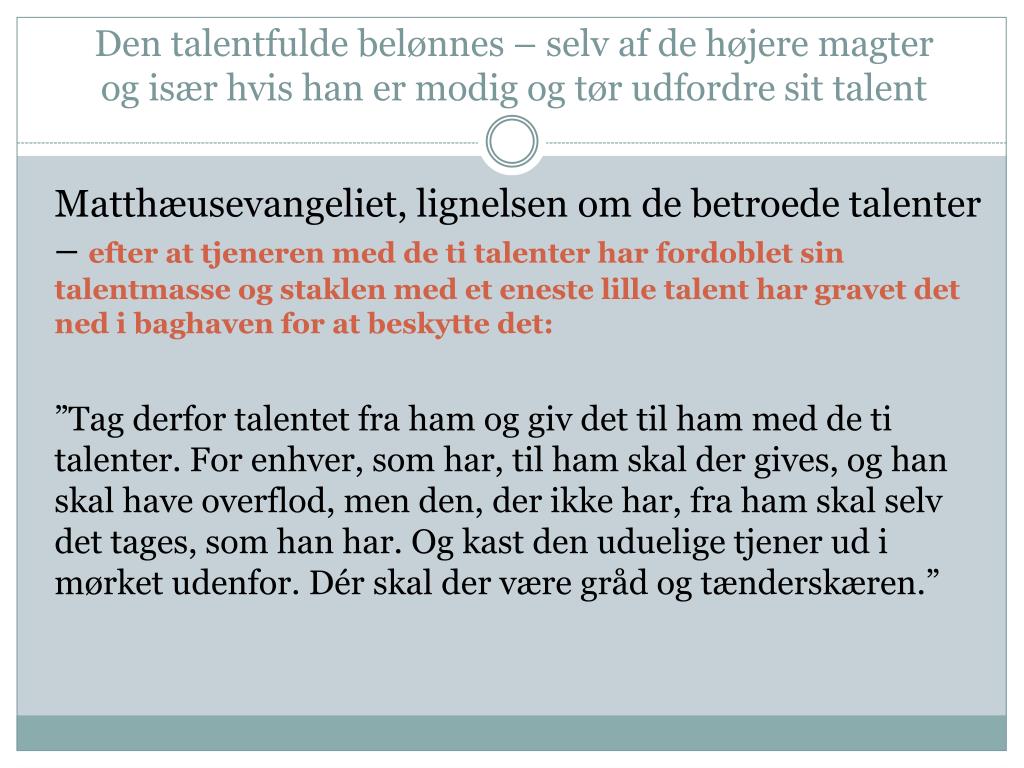 Den talentfulde belønnes – selv af de højere magter og især hvis han er modig og tør udfordre sit talent

Matthæusevangeliet, lignelsen om de betroede talenter – efter at tjeneren med de ti talenter har fordoblet sin talentmasse og staklen med et eneste lille talent har gravet det ned i baghaven for at beskytte det:

”Tag derfor talentet fra ham og giv det til ham med de ti talenter. For enhver, som har, til ham skal der gives, og han skal have overflod, men den, der ikke har, fra ham skal selv det tages, som han har. Og kast den uduelige tjener ud i mørket udenfor. Dér skal der være gråd og tænderskæren.”